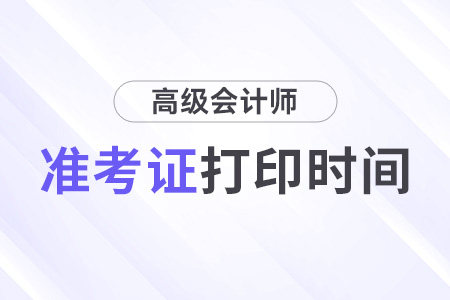 高级会计师

准考证打印时间